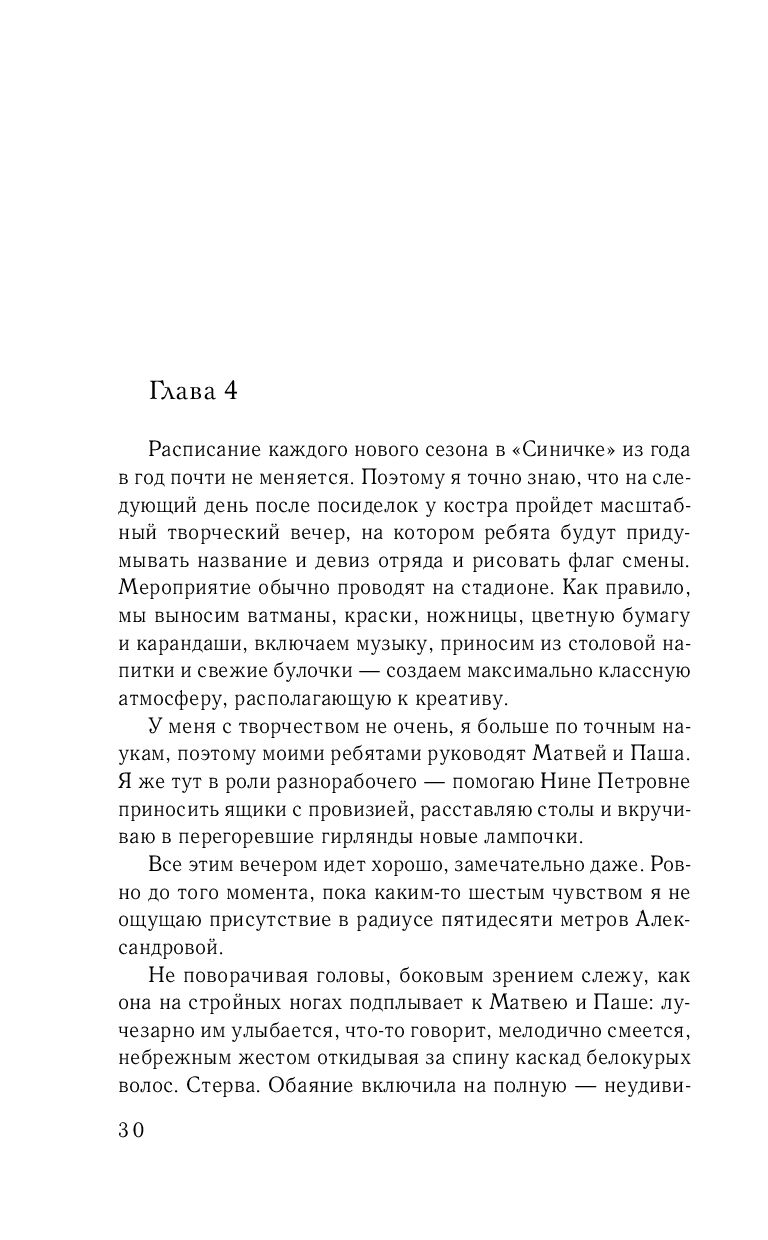 Глава 4

Расписание каждого нового сезона в «Синичке» из года в год почти не меняется. Поэтому я точно знаю, что на следующий день после посиделок у костра пройдет масштабный творческий вечер, на котором ребята будут придумывать название и девиз отряда и рисовать флаг смены. Мероприятие обычно проводят на стадионе. Как правило, мы выносим ватманы, краски, ножницы, цветную бумагу и карандаши, включаем музыку, приносим из столовой напитки и свежие булочки — создаем максимально классную атмосферу, располагающую к креативу.

У меня с творчеством не очень, я больше по точным наукам, поэтому моими ребятами руководят Матвей и Паша. Я же тут в роли разнорабочего — помогаю Нине Петровне приносить ящики с провизией, расставляю столы и вкручиваю в перегоревшие гирлянды новые лампочки.

Все этим вечером идет хорошо, замечательно даже. Ровно до того момента, пока каким-то шестым чувством я не ощущаю присутствие в радиусе пятидесяти метров Александровой.

Не поворачивая головы, боковым зрением слежу, как она на стройных ногах подплывает к Матвею и Паше: лучезарно им улыбается, что-то говорит, мелодично смеется, небрежным жестом откидывая за спину каскад белокурых волос. Стерва. Обаяние включила на полную — неудиви-

30